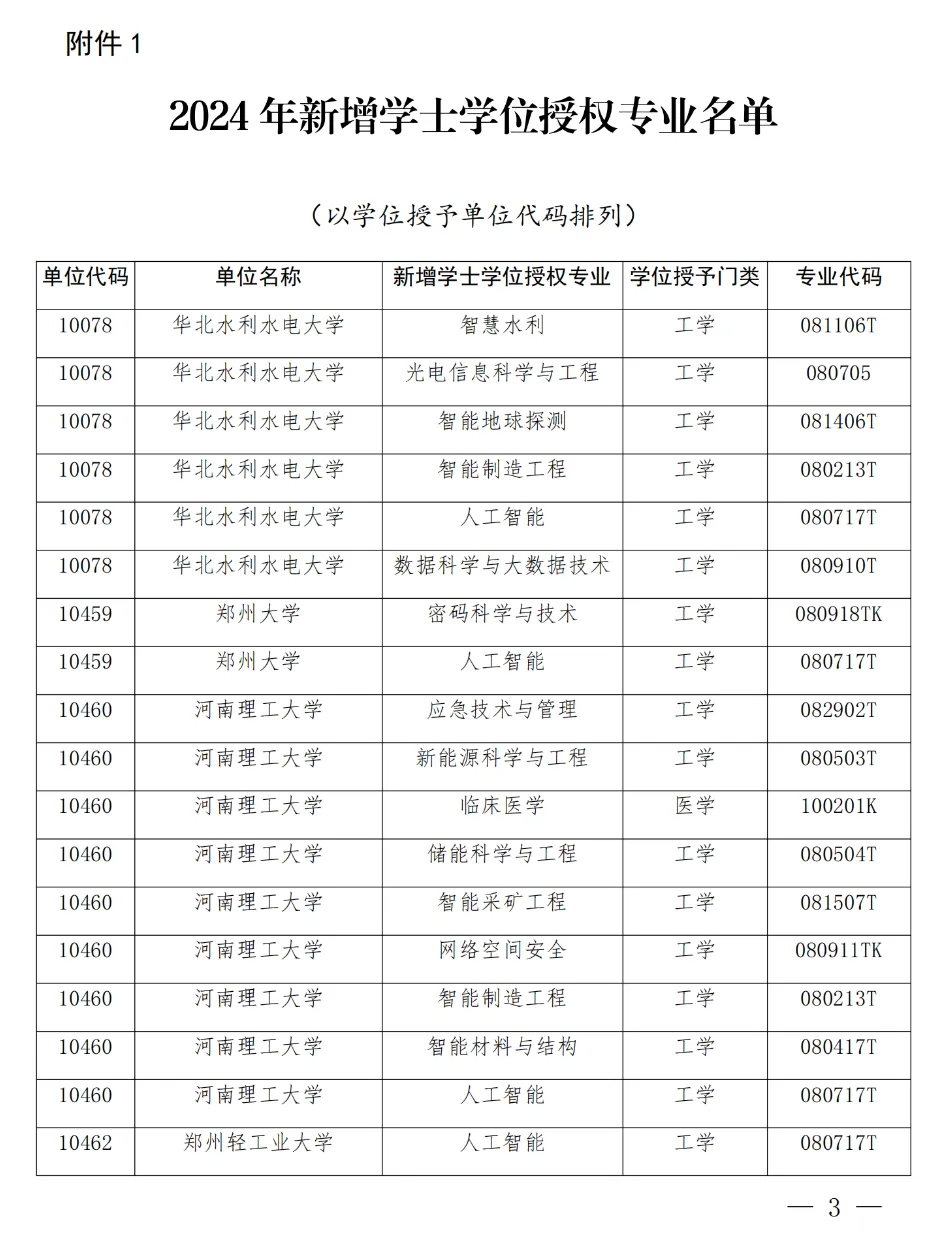 附件 1

2024 年新增学士学位授权专业名单

（以学位授予单位代码排列）

| 单位代码 | 单位名称 | 新增学士学位授权专业 | 学位授予门类 | 专业代码 |
|---|---|---|---|---|
| 10078 | 华北水利水电大学 | 智慧水利 | 工学 | 081106T |
| 10078 | 华北水利水电大学 | 光电信息科学与工程 | 工学 | 080705 |
| 10078 | 华北水利水电大学 | 智能地球探测 | 工学 | 081406T |
| 10078 | 华北水利水电大学 | 智能制造工程 | 工学 | 080213T |
| 10078 | 华北水利水电大学 | 人工智能 | 工学 | 080717T |
| 10078 | 华北水利水电大学 | 数据科学与大数据技术 | 工学 | 080910T |
| 10459 | 郑州大学 | 密码科学与技术 | 工学 | 080918TK |
| 10459 | 郑州大学 | 人工智能 | 工学 | 080717T |
| 10460 | 河南理工大学 | 应急技术与管理 | 工学 | 082902T |
| 10460 | 河南理工大学 | 新能源科学与工程 | 工学 | 080503T |
| 10460 | 河南理工大学 | 临床医学 | 医学 | 100201K |
| 10460 | 河南理工大学 | 储能科学与工程 | 工学 | 080504T |
| 10460 | 河南理工大学 | 智能采矿工程 | 工学 | 081507T |
| 10460 | 河南理工大学 | 网络空间安全 | 工学 | 080911TK |
| 10460 | 河南理工大学 | 智能制造工程 | 工学 | 080213T |
| 10460 | 河南理工大学 | 智能材料与结构 | 工学 | 080417T |
| 10460 | 河南理工大学 | 人工智能 | 工学 | 080717T |
| 10462 | 郑州轻工业大学 | 人工智能 | 工学 | 080717T |

— 3 —